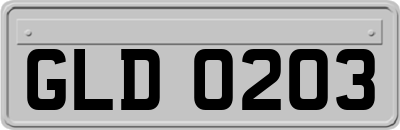 GLD 0203